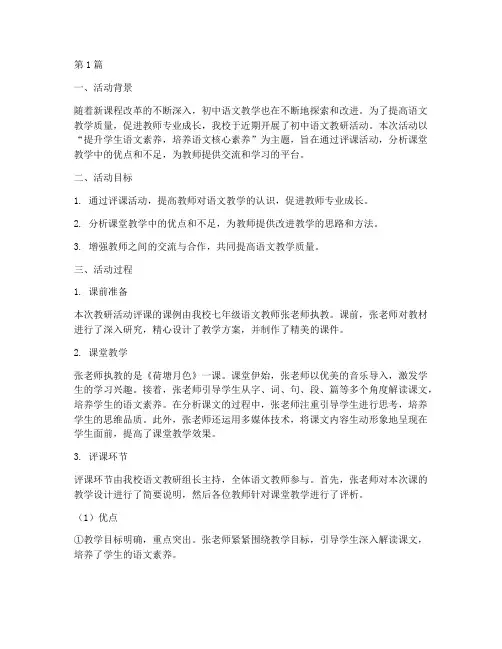 第1篇

一、活动背景

随着新课程改革的不断深入，初中语文教学也在不断地探索和改进。为了提高语文教学质量，促进教师专业成长，我校于近期开展了初中语文教研活动。本次活动以“提升学生语文素养，培养语文核心素养”为主题，旨在通过评课活动，分析课堂教学中的优点和不足，为教师提供交流和学习的平台。

二、活动目标

1. 通过评课活动，提高教师对语文教学的认识，促进教师专业成长。

2. 分析课堂教学中的优点和不足，为教师提供改进教学的思路和方法。

3. 增强教师之间的交流与合作，共同提高语文教学质量。

三、活动过程

1. 课前准备

本次教研活动评课的课例由我校七年级语文教师张老师执教。课前，张老师对教材进行了深入研究，精心设计了教学方案，并制作了精美的课件。

2. 课堂教学

张老师执教的是《荷塘月色》一课。课堂伊始，张老师以优美的音乐导入，激发学生的学习兴趣。接着，张老师引导学生从字、词、句、段、篇等多个角度解读课文，培养学生的语文素养。在分析课文的过程中，张老师注重引导学生进行思考，培养学生的思维品质。此外，张老师还运用多媒体技术，将课文内容生动形象地呈现在学生面前，提高了课堂教学效果。

3. 评课环节

评课环节由我校语文教研组长主持，全体语文教师参与。首先，张老师对本次课的教学设计进行了简要说明，然后各位教师针对课堂教学进行了评析。

（1）优点

①教学目标明确，重点突出。张老师紧紧围绕教学目标，引导学生深入解读课文，培养了学生的语文素养。